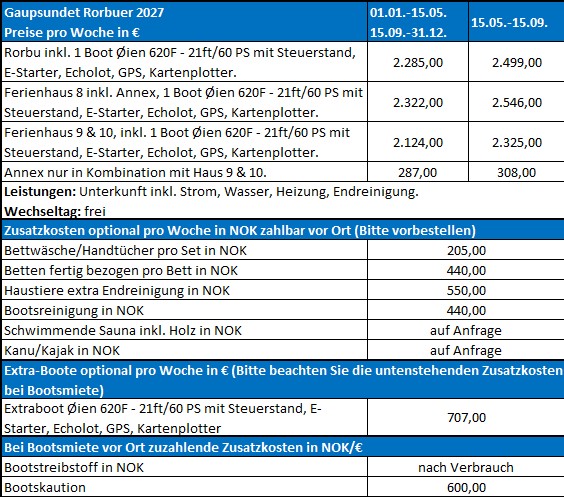 | Gaupsundet Rorbuer 2027 Preise pro Woche in € | 01.01.-15.05. 15.09.-31.12. | 15.05.-15.09. |
|---|---|---|
| Rorbu inkl. 1 Boot Øien 620F - 21ft/60 PS mit Steuerstand, E-Starter, Echolot, GPS, Kartenplotter. | 2.285,00 | 2.499,00 |
| Ferienhaus 8 inkl. Annex, 1 Boot Øien 620F - 21ft/60 PS mit Steuerstand, E-Starter, Echolot, GPS, Kartenplotter. | 2.322,00 | 2.546,00 |
| Ferienhaus 9 & 10, inkl. 1 Boot Øien 620F - 21ft/60 PS mit Steuerstand, E-Starter, Echolot, GPS, Kartenplotter. | 2.124,00 | 2.325,00 |
| Annex nur in Kombination mit Haus 9 & 10. | 287,00 | 308,00 |

**Leistungen:** Unterkunft inkl. Strom, Wasser, Heizung, Endreinigung.
**Wechseltag:** frei

| Zusatzkosten optional pro Woche in NOK zahlbar vor Ort (Bitte vorbestellen) | |
|---|---|
| Bettwäsche/Handtücher pro Set in NOK | 205,00 |
| Betten fertig bezogen pro Bett in NOK | 440,00 |
| Haustiere extra Endreinigung in NOK | 550,00 |
| Bootsreinigung in NOK | 440,00 |
| Schwimmende Sauna inkl. Holz in NOK | auf Anfrage |
| Kanu/Kajak in NOK | auf Anfrage |

| Extra-Boote optional pro Woche in € (Bitte beachten Sie die untenstehenden Zusatzkosten bei Bootsmiete) | |
|---|---|
| Extraboot Øien 620F - 21ft/60 PS mit Steuerstand, E-Starter, Echolot, GPS, Kartenplotter | 707,00 |

| Bei Bootsmiete vor Ort zuzahlende Zusatzkosten in NOK/€ | |
|---|---|
| Bootstreibstoff in NOK | nach Verbrauch |
| Bootskaution | 600,00 |